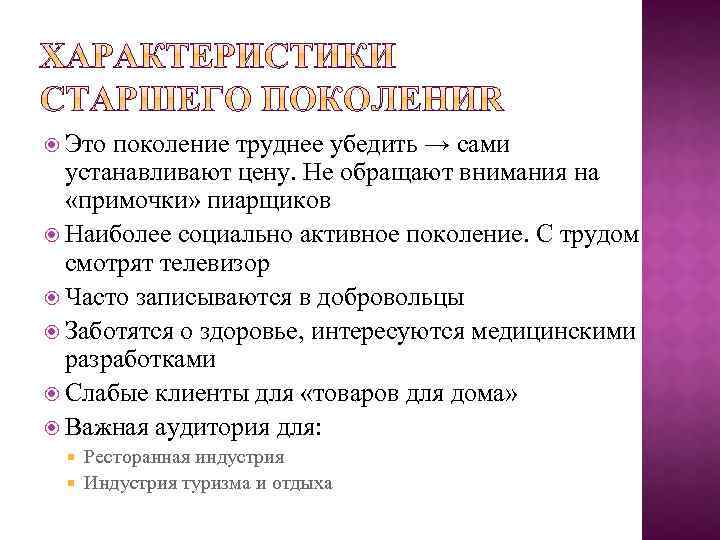 ХАРАКТЕРИСТИКИ СТАРШЕГО ПОКОЛЕНИЯ

Это поколение труднее убедить → сами устанавливают цену. Не обращают внимания на «примочки» пиарщиков

Наиболее социально активное поколение. С трудом смотрят телевизор

Часто записываются в добровольцы

Заботятся о здоровье, интересуются медицинскими разработками

Слабые клиенты для «товаров для дома»

Важная аудитория для:

Ресторанная индустрия

Индустрия туризма и отдыха